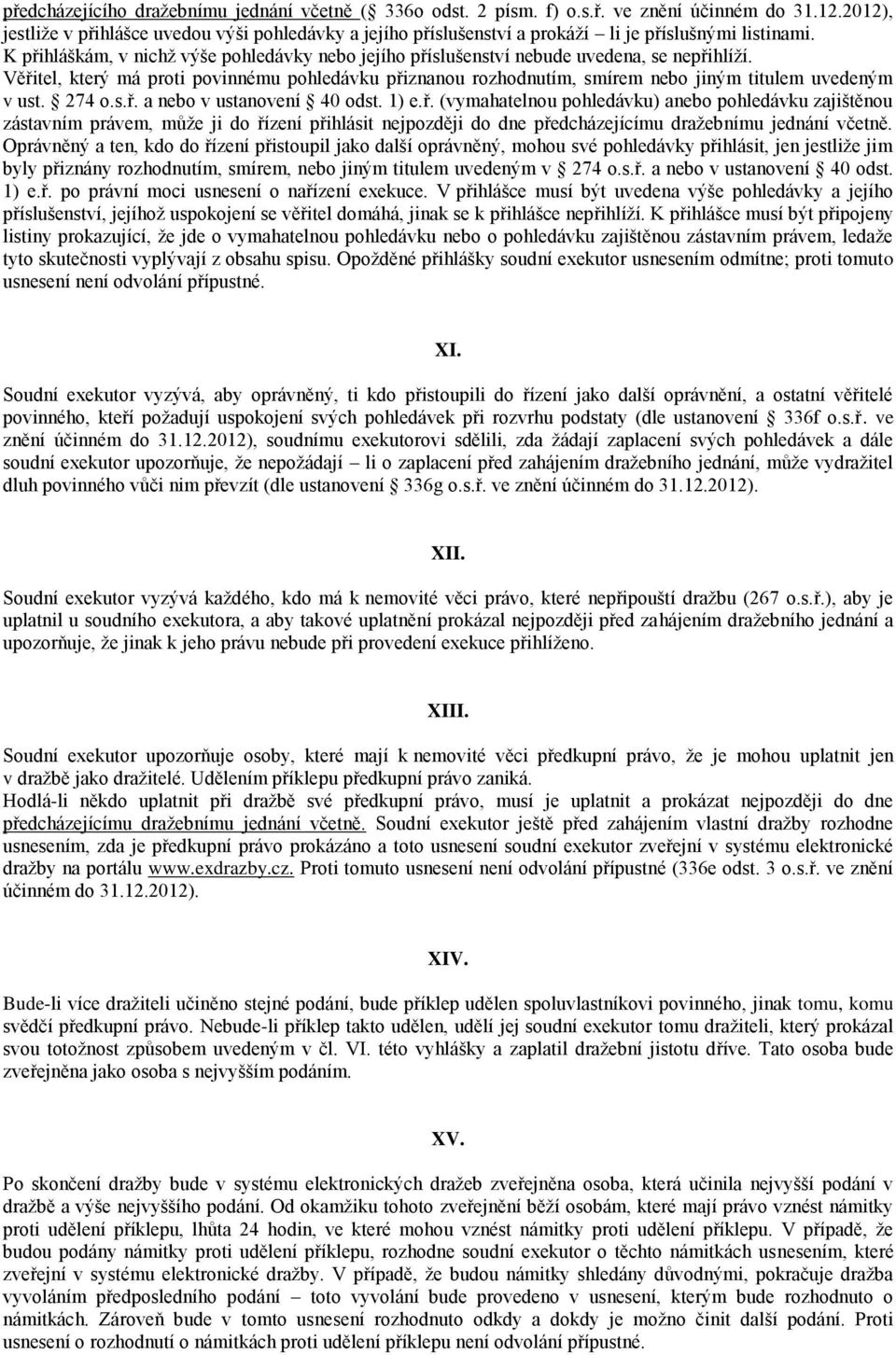 předcházejícího dražebnímu jednání včetně ( 336o odst. 2 písm. f) o.s.ř. ve znění účinném do 31.12.2012), jestliže v přihlášce uvedou výši pohledávky a jejího příslušenství a prokáží – li je příslušnými listinami.
K přihláškám, v nichž výše pohledávky nebo jejího příslušenství nebude uvedena, se nepřihlíží.
Věřitel, který má proti povinnému pohledávku přiznanou rozhodnutím, smírem nebo jiným titulem uvedeným v ust. 274 o.s.ř. a nebo v ustanovení 40 odst. 1) e.ř. (vymahatelnou pohledávku) anebo pohledávku zajištěnou zástavním právem, může ji do řízení přihlásit nejpozději do dne předcházejícímu dražebnímu jednání včetně. Oprávněný a ten, kdo do řízení přistoupil jako další oprávněný, mohou své pohledávky přihlásit, jen jestliže jim byly přiznány rozhodnutím, smírem, nebo jiným titulem uvedeným v 274 o.s.ř. a nebo v ustanovení 40 odst. 1) e.ř. po právní moci usnesení o nařízení exekuce. V přihlášce musí být uvedena výše pohledávky a jejího příslušenství, jejíhož uspokojení se věřitel domáhá, jinak se k přihlášce nepřihlíží. K přihlášce musí být připojeny listiny prokazující, že jde o vymahatelnou pohledávku nebo o pohledávku zajištěnou zástavním právem, ledaže tyto skutečnosti vyplývají z obsahu spisu. Opožděné přihlášky soudní exekutor usnesením odmítne; proti tomuto usnesení není odvolání přípustné.

XI.

Soudní exekutor vyzývá, aby oprávněný, ti kdo přistoupili do řízení jako další oprávnění, a ostatní věřitelé povinného, kteří požadují uspokojení svých pohledávek při rozvrhu podstaty (dle ustanovení 336f o.s.ř. ve znění účinném do 31.12.2012), soudnímu exekutorovi sdělili, zda žádají zaplacení svých pohledávek a dále soudní exekutor upozorňuje, že nepožádají – li o zaplacení před zahájením dražebního jednání, může vydražitel dluh povinného vůči nim převzít (dle ustanovení 336g o.s.ř. ve znění účinném do 31.12.2012).

XII.

Soudní exekutor vyzývá každého, kdo má k nemovité věci právo, které nepřipouští dražbu (267 o.s.ř.), aby je uplatnil u soudního exekutora, a aby takové uplatnění prokázal nejpozději před zahájením dražebního jednání a upozorňuje, že jinak k jeho právu nebude při provedení exekuce přihlíženo.

XIII.

Soudní exekutor upozorňuje osoby, které mají k nemovité věci předkupní právo, že je mohou uplatnit jen v dražbě jako dražitelé. Udělením příklepu předkupní právo zaniká.
Hodlá-li někdo uplatnit při dražbě své předkupní právo, musí je uplatnit a prokázat nejpozději do dne předcházejícímu dražebnímu jednání včetně. Soudní exekutor ještě před zahájením vlastní dražby rozhodne usnesením, zda je předkupní právo prokázáno a toto usnesení soudní exekutor zveřejní v systému elektronické dražby na portálu www.exdrazby.cz. Proti tomuto usnesení není odvolání přípustné (336e odst. 3 o.s.ř. ve znění účinném do 31.12.2012).

XIV.

Bude-li více dražiteli učiněno stejné podání, bude příklep udělen spoluvlastníkovi povinného, jinak tomu, komu svědčí předkupní právo. Nebude-li příklep takto udělen, udělí jej soudní exekutor tomu dražiteli, který prokázal svou totožnost způsobem uvedeným v čl. VI. této vyhlášky a zaplatil dražební jistotu dříve. Tato osoba bude zveřejněna jako osoba s nejvyšším podáním.

XV.

Po skončení dražby bude v systému elektronických dražeb zveřejněna osoba, která učinila nejvyšší podání v dražbě a výše nejvyššího podání. Od okamžiku tohoto zveřejnění běží osobám, které mají právo vznést námitky proti udělení příklepu, lhůta 24 hodin, ve které mohou vznést námitky proti udělení příklepu. V případě, že budou podány námitky proti udělení příklepu, rozhodne soudní exekutor o těchto námitkách usnesením, které zveřejní v systému elektronické dražby. V případě, že budou námitky shledány důvodnými, pokračuje dražba vyvoláním předposledního podání – toto vyvolání bude provedeno v usnesení, kterým bude rozhodnuto o námitkách. Zároveň bude v tomto usnesení rozhodnuto odkdy a dokdy je možno činit další podání. Proti usnesení o rozhodnutí o námitkách proti udělení příklepu není odvolání přípustné.